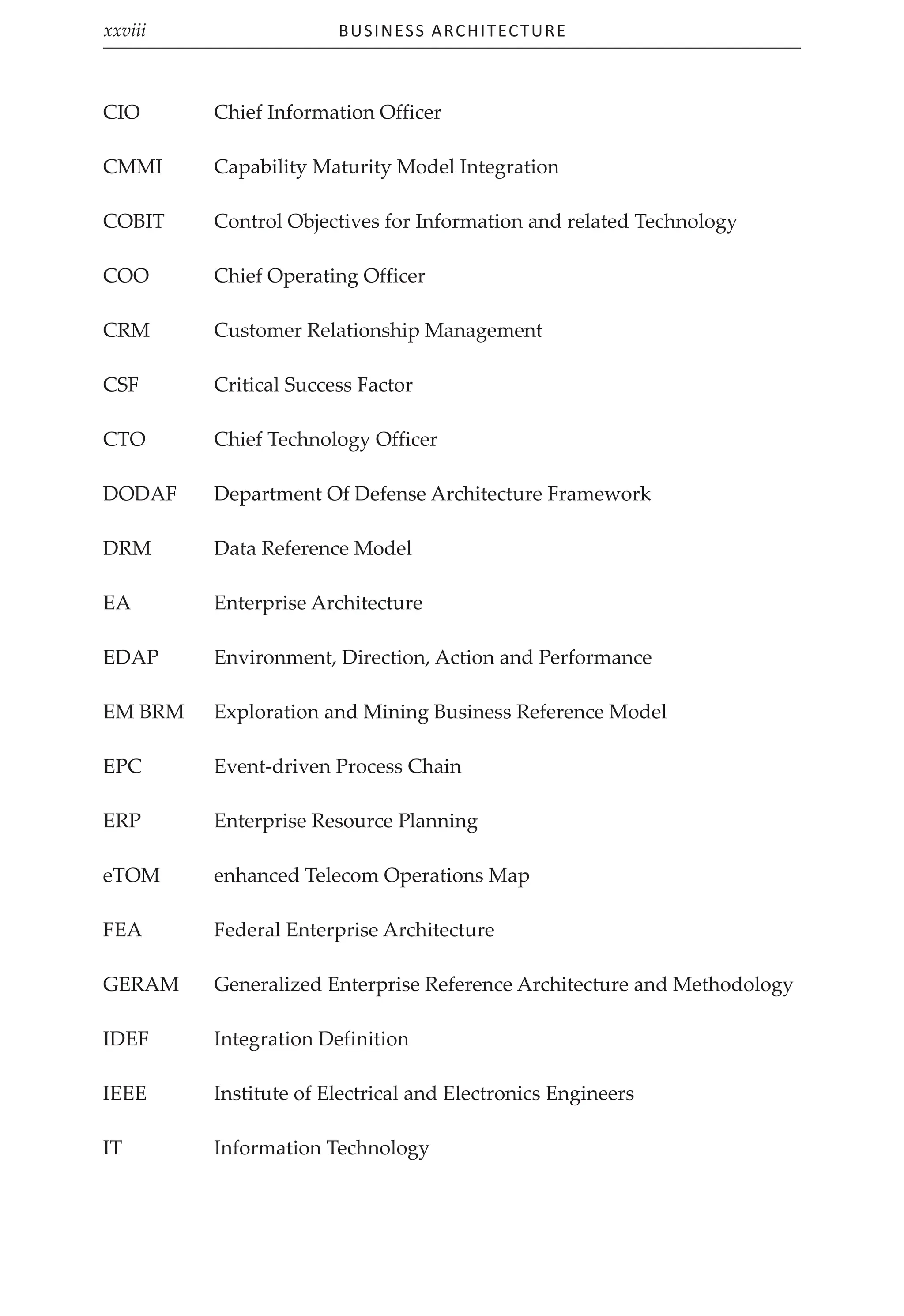 xxviii BUSINESS ARCHITECTURE

CIO Chief Information Officer

CMMI Capability Maturity Model Integration

COBIT Control Objectives for Information and related Technology

COO Chief Operating Officer

CRM Customer Relationship Management

CSF Critical Success Factor

CTO Chief Technology Officer

DODAF Department Of Defense Architecture Framework

DRM Data Reference Model

EA Enterprise Architecture

EDAP Environment, Direction, Action and Performance

EM BRM Exploration and Mining Business Reference Model

EPC Event-driven Process Chain

ERP Enterprise Resource Planning

eTOM enhanced Telecom Operations Map

FEA Federal Enterprise Architecture

GERAM Generalized Enterprise Reference Architecture and Methodology

IDEF Integration Definition

IEEE Institute of Electrical and Electronics Engineers

IT Information Technology